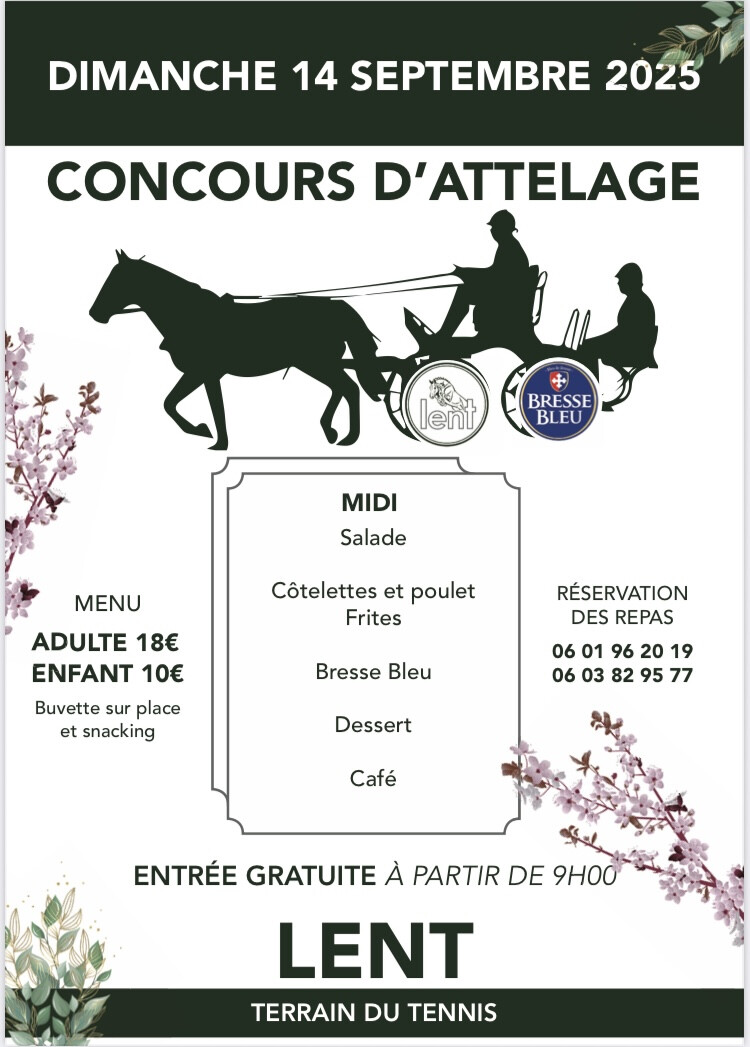 DIMANCHE 14 SEPTEMBRE 2025

CONCOURS D'ATTELAGE

lent

BRESSE BLEU

MENU
ADULTE 18€
ENFANT 10€
Buvette sur place et snacking

MIDI
Salade

Côtelettes et poulet
Frites

Bresse Bleu

Dessert

Café

RÉSERVATION DES REPAS
06 01 96 20 19
06 03 82 95 77

ENTRÉE GRATUITE À PARTIR DE 9H00

LENT

TERRAIN DU TENNIS